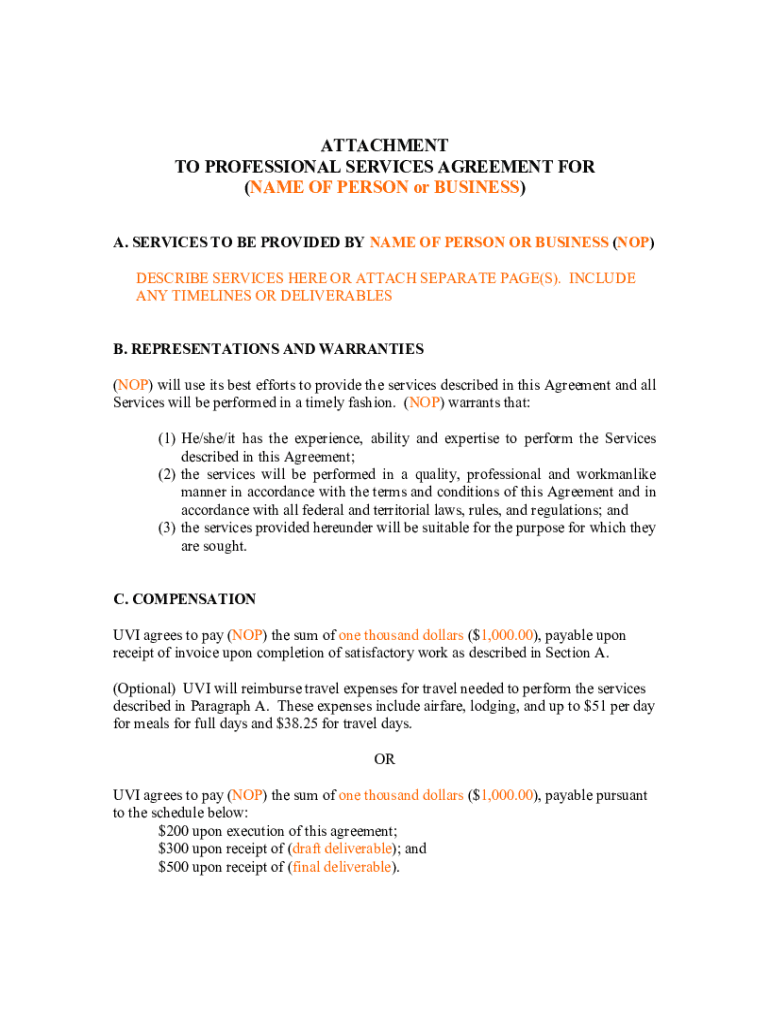 ATTACHMENT
TO PROFESSIONAL SERVICES AGREEMENT FOR
(NAME OF PERSON or BUSINESS)

A. SERVICES TO BE PROVIDED BY NAME OF PERSON OR BUSINESS (NOP)

DESCRIBE SERVICES HERE OR ATTACH SEPARATE PAGE(S). INCLUDE ANY TIMELINES OR DELIVERABLES

B. REPRESENTATIONS AND WARRANTIES

(NOP) will use its best efforts to provide the services described in this Agreement and all Services will be performed in a timely fashion. (NOP) warrants that:

(1) He/she/it has the experience, ability and expertise to perform the Services described in this Agreement;
(2) the services will be performed in a quality, professional and workmanlike manner in accordance with the terms and conditions of this Agreement and in accordance with all federal and territorial laws, rules, and regulations; and
(3) the services provided hereunder will be suitable for the purpose for which they are sought.

C. COMPENSATION

UVI agrees to pay (NOP) the sum of one thousand dollars ($1,000.00), payable upon receipt of invoice upon completion of satisfactory work as described in Section A.

(Optional) UVI will reimburse travel expenses for travel needed to perform the services described in Paragraph A. These expenses include airfare, lodging, and up to $51 per day for meals for full days and $38.25 for travel days.

OR

UVI agrees to pay (NOP) the sum of one thousand dollars ($1,000.00), payable pursuant to the schedule below:
$200 upon execution of this agreement;
$300 upon receipt of (draft deliverable); and
$500 upon receipt of (final deliverable).